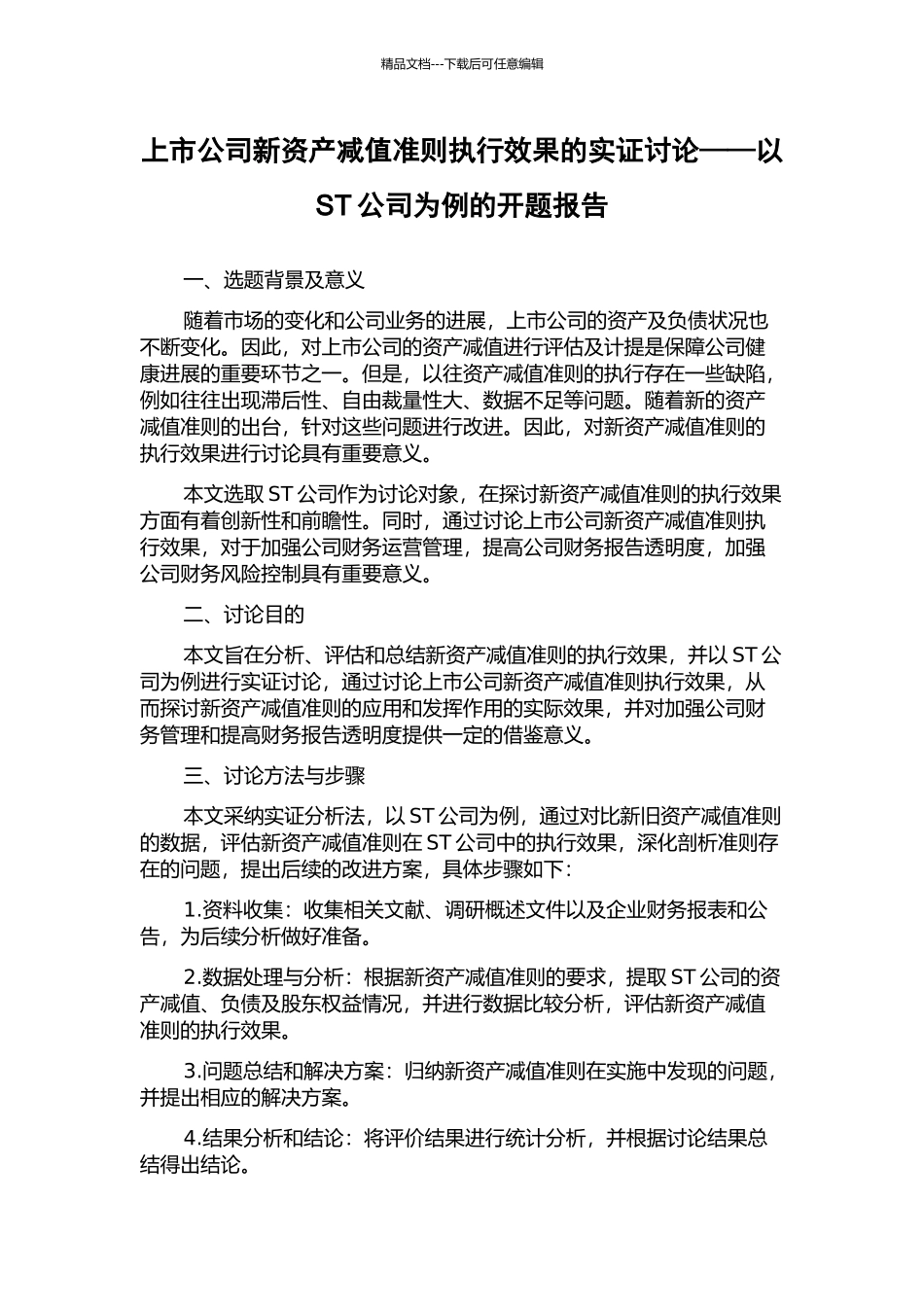 精品文档---下载后可任意编辑

上市公司新资产减值准则执行效果的实证讨论——以 ST 公司为例的开题报告

一、选题背景及意义

随着市场的变化和公司业务的进展，上市公司的资产及负债状况也不断变化。因此，对上市公司的资产减值进行评估及计提是保障公司健康进展的重要环节之一。但是，以往资产减值准则的执行存在一些缺陷，例如往往出现滞后性、自由裁量性大、数据不足等问题。随着新的资产减值准则的出台，针对这些问题进行改进。因此，对新资产减值准则的执行效果进行讨论具有重要意义。

本文选取 ST 公司作为讨论对象，在探讨新资产减值准则的执行效果方面有着创新性和前瞻性。同时，通过讨论上市公司新资产减值准则执行效果，对于加强公司财务运营管理，提高公司财务报告透明度，加强公司财务风险控制具有重要意义。

二、讨论目的

本文旨在分析、评估和总结新资产减值准则的执行效果，并以 ST 公司为例进行实证讨论，通过讨论上市公司新资产减值准则执行效果，从而探讨新资产减值准则的应用和发挥作用的实际效果，并对加强公司财务管理和提高财务报告透明度提供一定的借鉴意义。

三、讨论方法与步骤

本文采纳实证分析法，以 ST 公司为例，通过对比新旧资产减值准则的数据，评估新资产减值准则在 ST 公司中的执行效果，深化剖析准则存在的问题，提出后续的改进方案，具体步骤如下：

1.资料收集：收集相关文献、调研概述文件以及企业财务报表和公告，为后续分析做好准备。

2.数据处理与分析：根据新资产减值准则的要求，提取 ST 公司的资产减值、负债及股东权益情况，并进行数据比较分析，评估新资产减值准则的执行效果。

3.问题总结和解决方案：归纳新资产减值准则在实施中发现的问题，并提出相应的解决方案。

4.结果分析和结论：将评价结果进行统计分析，并根据讨论结果总结得出结论。